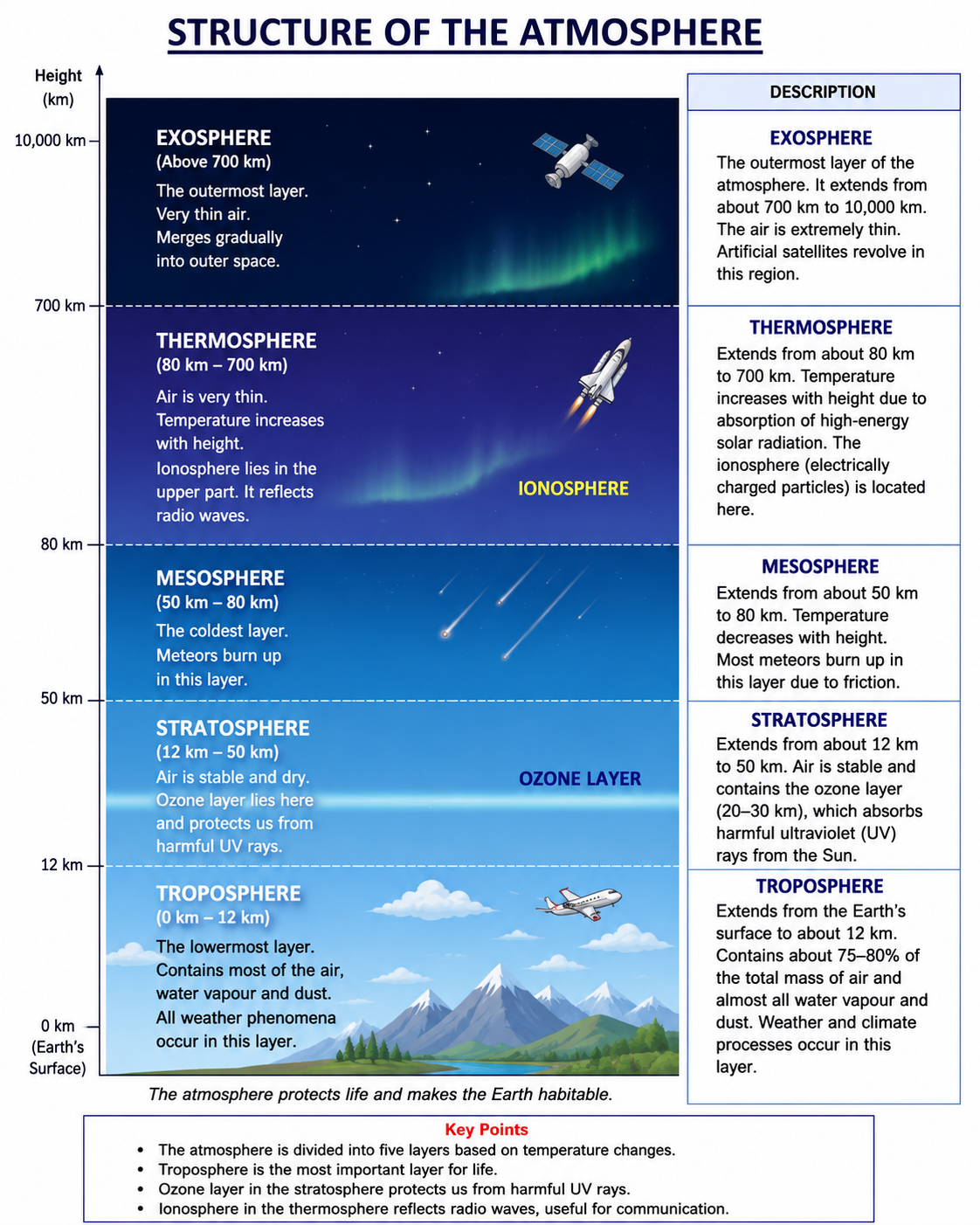 STRUCTURE OF THE ATMOSPHERE

Height (km)

10,000 km
700 km
80 km
50 km
12 km
0 km (Earth's Surface)

EXOSPHERE
(Above 700 km)
The outermost layer. Very thin air. Merges gradually into outer space.

THERMOSPHERE
(80 km – 700 km)
Air is very thin. Temperature increases with height. Ionosphere lies in the upper part. It reflects radio waves.

IONOSPHERE

MESOSPHERE
(50 km – 80 km)
The coldest layer. Meteors burn up in this layer.

STRATOSPHERE
(12 km – 50 km)
Air is stable and dry. Ozone layer lies here and protects us from harmful UV rays.

OZONE LAYER

TROPOSPHERE
(0 km – 12 km)
The lowermost layer. Contains most of the air, water vapour and dust. All weather phenomena occur in this layer.

The atmosphere protects life and makes the Earth habitable.

DESCRIPTION

EXOSPHERE
The outermost layer of the atmosphere. It extends from about 700 km to 10,000 km. The air is extremely thin. Artificial satellites revolve in this region.

THERMOSPHERE
Extends from about 80 km to 700 km. Temperature increases with height due to absorption of high-energy solar radiation. The ionosphere (electrically charged particles) is located here.

MESOSPHERE
Extends from about 50 km to 80 km. Temperature decreases with height. Most meteors burn up in this layer due to friction.

STRATOSPHERE
Extends from about 12 km to 50 km. Air is stable and contains the ozone layer (20–30 km), which absorbs harmful ultraviolet (UV) rays from the Sun.

TROPOSPHERE
Extends from the Earth's surface to about 12 km. Contains about 75–80% of the total mass of air and almost all water vapour and dust. Weather and climate processes occur in this layer.

Key Points
• The atmosphere is divided into five layers based on temperature changes.
• Troposphere is the most important layer for life.
• Ozone layer in the stratosphere protects us from harmful UV rays.
• Ionosphere in the thermosphere reflects radio waves, useful for communication.